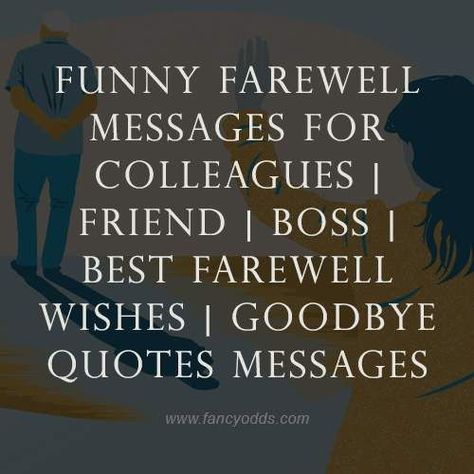 FUNNY FAREWELL MESSAGES FOR COLLEAGUES | FRIEND | BOSS | BEST FAREWELL WISHES | GOODBYE QUOTES MESSAGES

www.fancyodds.com